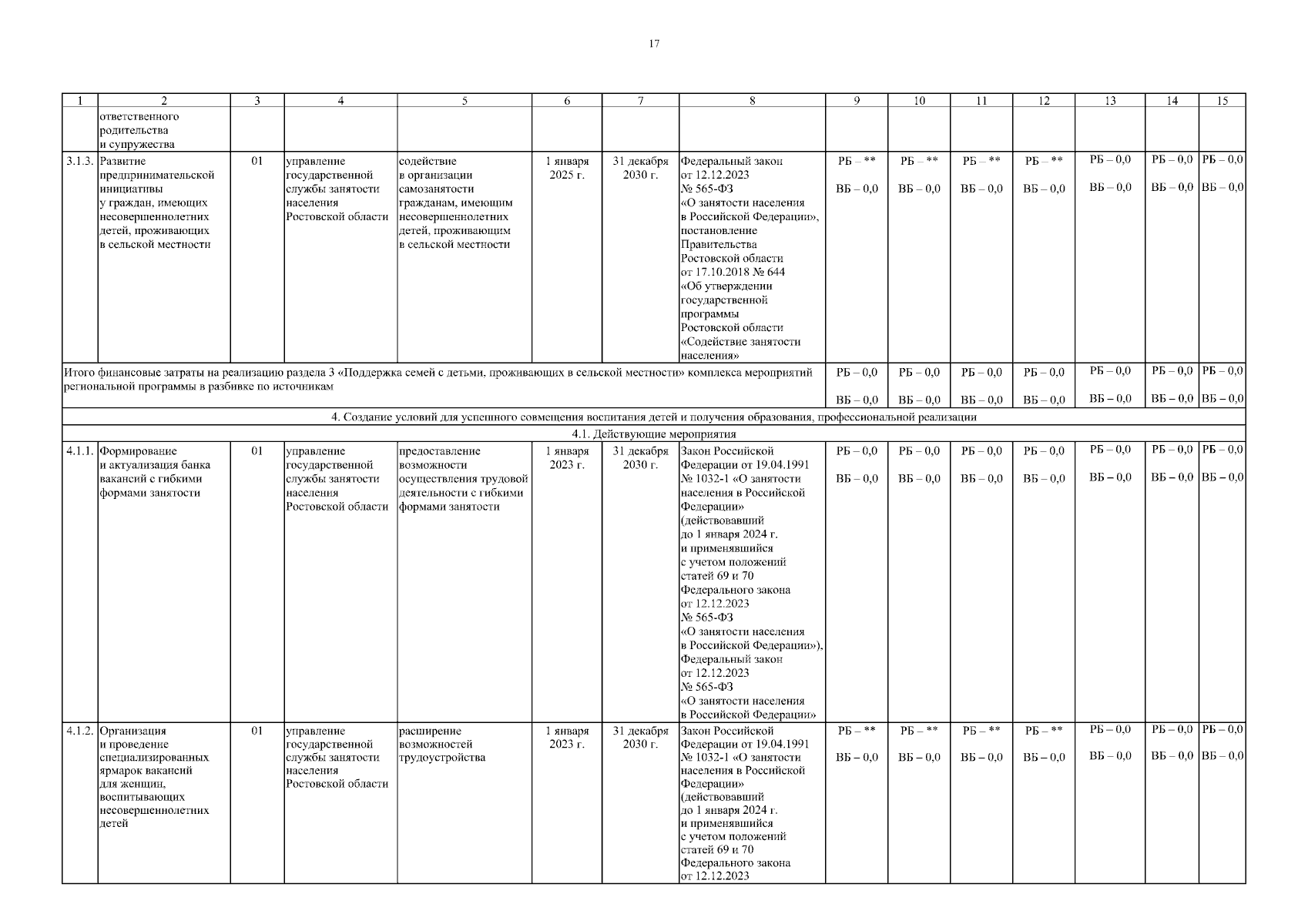 17

| 1 | 2 | 3 | 4 | 5 | 6 | 7 | 8 | 9 | 10 | 11 | 12 | 13 | 14 | 15 |
|---|---|---|---|---|---|---|---|---|---|---|---|---|---|---|
| | ответственного родительства и супружества | | | | | | | | | | | | | |
| 3.1.3. | Развитие предпринимательской инициативы у граждан, имеющих несовершеннолетних детей, проживающих в сельской местности | 01 | управление государственной службы занятости населения Ростовской области | содействие в организации самозанятости гражданам, имеющим несовершеннолетних детей, проживающим в сельской местности | 1 января 2025 г. | 31 декабря 2030 г. | Федеральный закон от 12.12.2023 № 565-ФЗ «О занятости населения в Российской Федерации», постановление Правительства Ростовской области от 17.10.2018 № 644 «Об утверждении государственной программы Ростовской области «Содействие занятости населения» | РБ – ** ВБ – 0,0 | РБ – ** ВБ – 0,0 | РБ – ** ВБ – 0,0 | РБ – ** ВБ – 0,0 | РБ – 0,0 ВБ – 0,0 | РБ – 0,0 ВБ – 0,0 | РБ – 0,0 ВБ – 0,0 |
| Итого финансовые затраты на реализацию раздела 3 «Поддержка семей с детьми, проживающих в сельской местности» комплекса мероприятий региональной программы в разбивке по источникам | | | | | | | | РБ – 0,0 ВБ – 0,0 | РБ – 0,0 ВБ – 0,0 | РБ – 0,0 ВБ – 0,0 | РБ – 0,0 ВБ – 0,0 | РБ – 0,0 ВБ – 0,0 | РБ – 0,0 ВБ – 0,0 | РБ – 0,0 ВБ – 0,0 |
| 4. Создание условий для успешного совмещения воспитания детей и получения образования, профессиональной реализации | | | | | | | | | | | | | | |
| 4.1. Действующие мероприятия | | | | | | | | | | | | | | |
| 4.1.1. | Формирование и актуализация банка вакансий с гибкими формами занятости | 01 | управление государственной службы занятости населения Ростовской области | предоставление возможности осуществления трудовой деятельности с гибкими формами занятости | 1 января 2023 г. | 31 декабря 2030 г. | Закон Российской Федерации от 19.04.1991 № 1032-1 «О занятости населения в Российской Федерации» (действовавший до 1 января 2024 г. и применявшийся с учетом положений статей 69 и 70 Федерального закона от 12.12.2023 № 565-ФЗ «О занятости населения в Российской Федерации»), Федеральный закон от 12.12.2023 № 565-ФЗ «О занятости населения в Российской Федерации» | РБ – 0,0 ВБ – 0,0 | РБ – 0,0 ВБ – 0,0 | РБ – 0,0 ВБ – 0,0 | РБ – 0,0 ВБ – 0,0 | РБ – 0,0 ВБ – 0,0 | РБ – 0,0 ВБ – 0,0 | РБ – 0,0 ВБ – 0,0 |
| 4.1.2. | Организация и проведение специализированных ярмарок вакансий для женщин, воспитывающих несовершеннолетних детей | 01 | управление государственной службы занятости населения Ростовской области | расширение возможностей трудоустройства | 1 января 2023 г. | 31 декабря 2030 г. | Закон Российской Федерации от 19.04.1991 № 1032-1 «О занятости населения в Российской Федерации» (действовавший до 1 января 2024 г. и применявшийся с учетом положений статей 69 и 70 Федерального закона от 12.12.2023 | РБ – ** ВБ – 0,0 | РБ – ** ВБ – 0,0 | РБ – ** ВБ – 0,0 | РБ – ** ВБ – 0,0 | РБ – 0,0 ВБ – 0,0 | РБ – 0,0 ВБ – 0,0 | РБ – 0,0 ВБ – 0,0 |